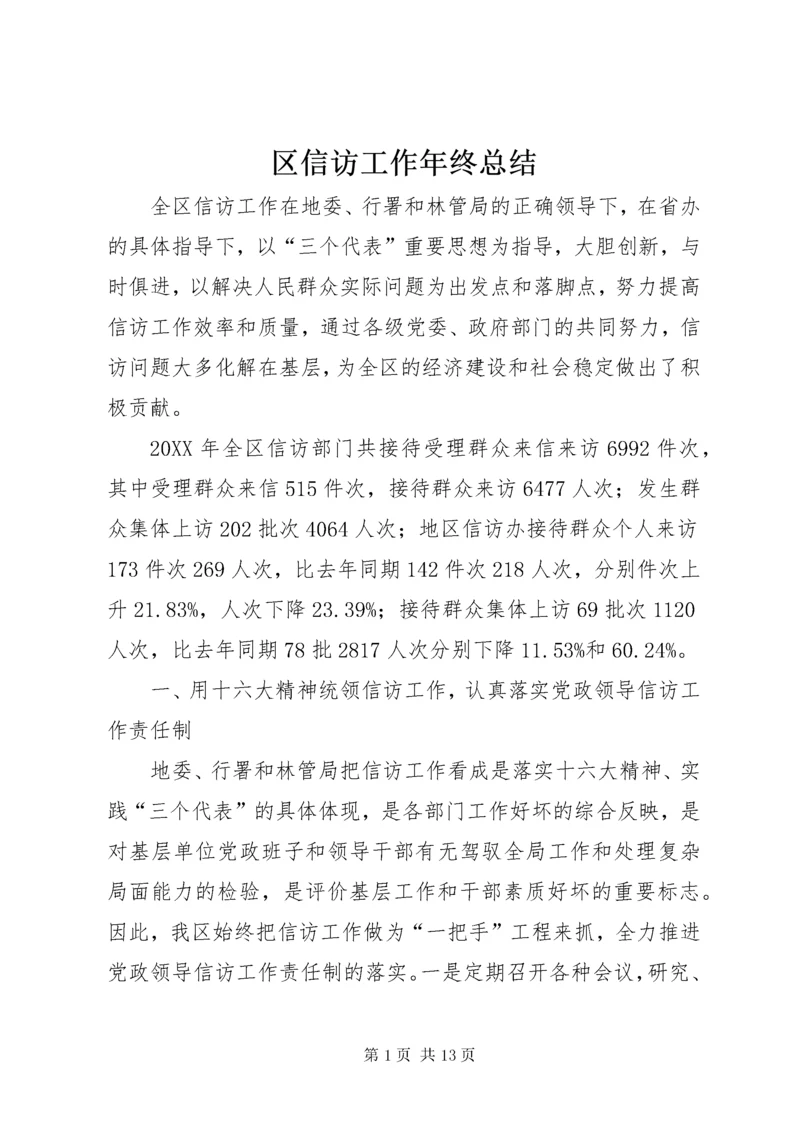 区信访工作年终总结

全区信访工作在地委、行署和林管局的正确领导下，在省办的具体指导下，以“三个代表”重要思想为指导，大胆创新，与时俱进，以解决人民群众实际问题为出发点和落脚点，努力提高信访工作效率和质量，通过各级党委、政府部门的共同努力，信访问题大多化解在基层，为全区的经济建设和社会稳定做出了积极贡献。

20XX 年全区信访部门共接待受理群众来信来访 6992 件次，其中受理群众来信 515 件次，接待群众来访 6477 人次；发生群众集体上访 202 批次 4064 人次；地区信访办接待群众个人来访 173 件次 269 人次，比去年同期 142 件次 218 人次，分别件次上升 21.83%，人次下降 23.39%；接待群众集体上访 69 批次 1120 人次，比去年同期 78 批 2817 人次分别下降 11.53%和 60.24%。

一、用十六大精神统领信访工作，认真落实党政领导信访工作责任制

地委、行署和林管局把信访工作看成是落实十六大精神、实践“三个代表”的具体体现，是各部门工作好坏的综合反映，是对基层单位党政班子和领导干部有无驾驭全局工作和处理复杂局面能力的检验，是评价基层工作和干部素质好坏的重要标志。因此，我区始终把信访工作做为“一把手”工程来抓，全力推进党政领导信访工作责任制的落实。一是定期召开各种会议，研究、

第 1 页 共 13 页